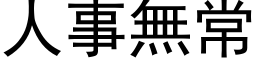 人事無常